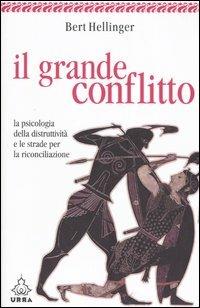 Bert Hellinger

il grande conflitto

la psicologia della distruttività e le strade per la riconciliazione

URRA